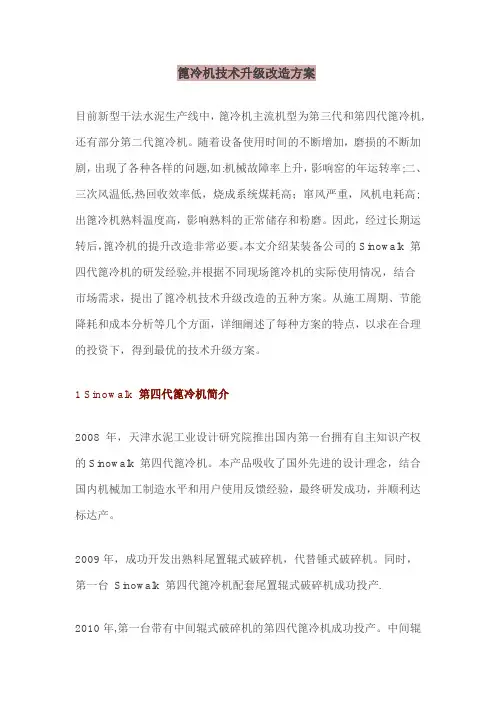 篦冷机技术升级改造方案

目前新型干法水泥生产线中，篦冷机主流机型为第三代和第四代篦冷机，还有部分第二代篦冷机。随着设备使用时间的不断增加，磨损的不断加剧，出现了各种各样的问题,如:机械故障率上升，影响窑的年运转率;二、三次风温低,热回收效率低，烧成系统煤耗高；窜风严重，风机电耗高；出篦冷机熟料温度高，影响熟料的正常储存和粉磨。因此，经过长期运转后,篦冷机的提升改造非常必要。本文介绍某装备公司的 Sinowalk 第四代篦冷机的研发经验,并根据不同现场篦冷机的实际使用情况，结合市场需求，提出了篦冷机技术升级改造的五种方案。从施工周期、节能降耗和成本分析等几个方面，详细阐述了每种方案的特点，以求在合理的投资下，得到最优的技术升级方案。

1 Sinowalk 第四代篦冷机简介

2008 年，天津水泥工业设计研究院推出国内第一台拥有自主知识产权的 Sinowalk 第四代篦冷机。本产品吸收了国外先进的设计理念，结合国内机械加工制造水平和用户使用反馈经验，最终研发成功，并顺利达标达产。

2009 年，成功开发出熟料尾置辊式破碎机，代替锤式破碎机。同时，第一台 Sinowalk 第四代篦冷机配套尾置辊式破碎机成功投产.

2010 年,第一台带有中间辊式破碎机的第四代篦冷机成功投产。中间辊